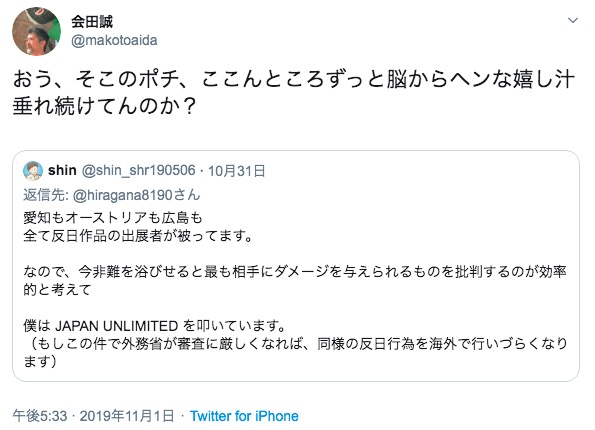 会田誠
@makotoaida

おう、そこのポチ、ここんところずっと脳からヘンな嬉し汁垂れ続けてんのか？

shin @shin_shr190506 · 10月31日
返信先: @hiragana8190さん
愛知もオーストリアも広島も
全て反日作品の出展者が被ってます。

なので、今非難を浴びせると最も相手にダメージを与えられるものを批判するのが効率的と考えて

僕は JAPAN UNLIMITED を叩いています。
（もしこの件で外務省が審査に厳しくなれば、同様の反日行為を海外で行いづらくなります）

午後5:33 · 2019年11月1日 · Twitter for iPhone